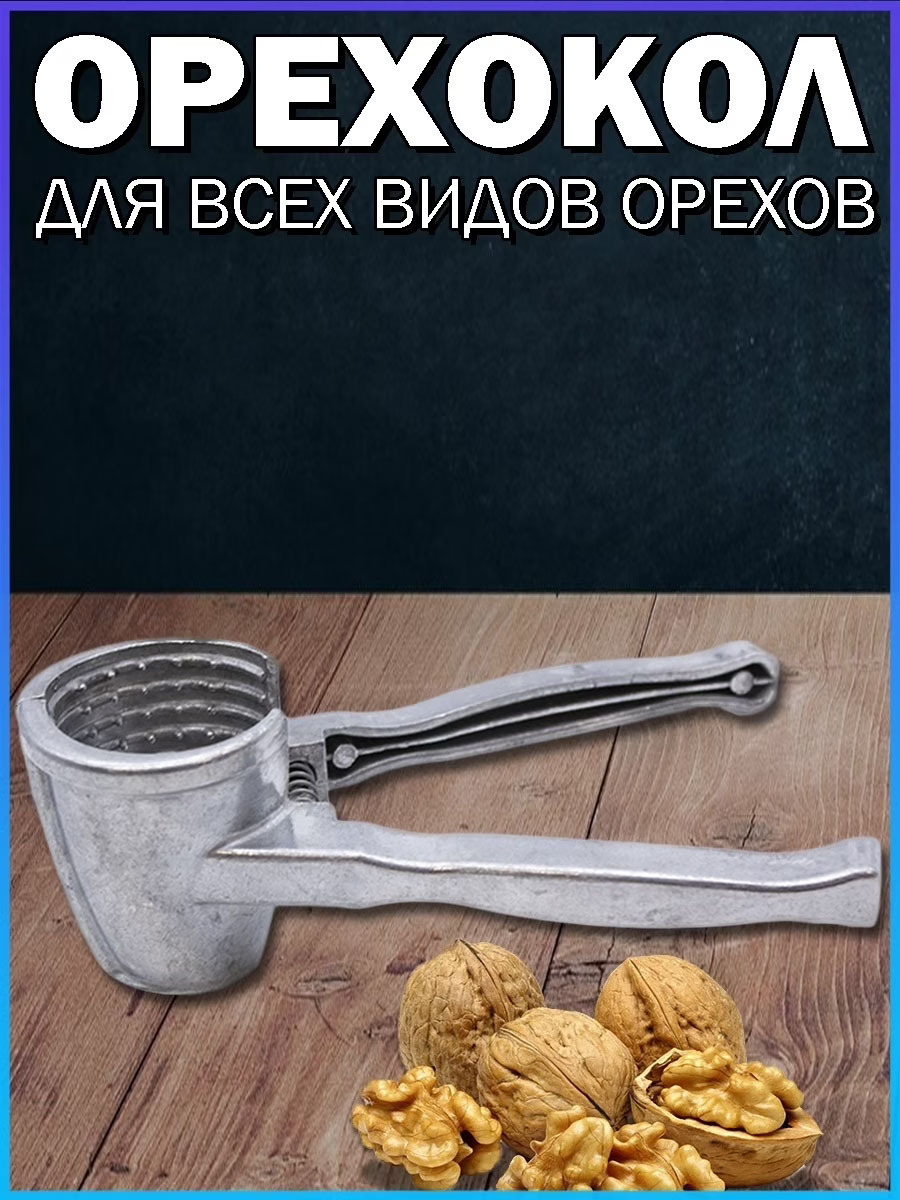 ОРЕХОКОЛ
ДЛЯ ВСЕХ ВИДОВ ОРЕХОВ